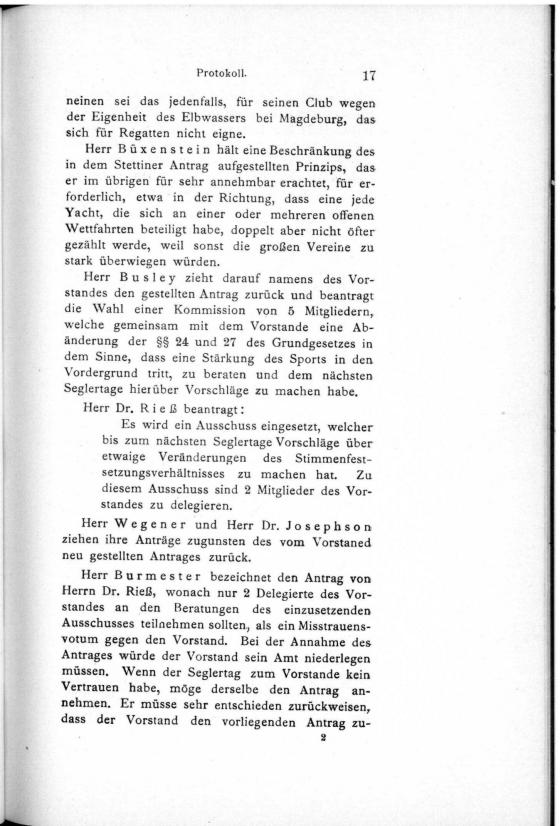 Protokoll. 17

neinen sei das jedenfalls, für seinen Club wegen der Eigenheit des Elbwassers bei Magdeburg, das sich für Regatten nicht eigne.

Herr Büxenstein hält eine Beschränkung des in dem Stettiner Antrag aufgestellten Prinzips, das er im übrigen für sehr annehmbar erachtet, für erforderlich, etwa in der Richtung, dass eine jede Yacht, die sich an einer oder mehreren offenen Wettfahrten beteiligt habe, doppelt aber nicht öfter gezählt werde, weil sonst die großen Vereine zu stark überwiegen würden.

Herr Busley zieht darauf namens des Vorstandes den gestellten Antrag zurück und beantragt die Wahl einer Kommission von 5 Mitgliedern, welche gemeinsam mit dem Vorstande eine Abänderung der §§ 24 und 27 des Grundgesetzes in dem Sinne, dass eine Stärkung des Sports in den Vordergrund tritt, zu beraten und dem nächsten Seglertage hierüber Vorschläge zu machen habe.

Herr Dr. Rieß beantragt:

Es wird ein Ausschuss eingesetzt, welcher bis zum nächsten Seglertage Vorschläge über etwaige Veränderungen des Stimmenfestsetzungsverhältnisses zu machen hat. Zu diesem Ausschuss sind 2 Mitglieder des Vorstandes zu delegieren.

Herr Wegener und Herr Dr. Josephson ziehen ihre Anträge zugunsten des vom Vorstaned neu gestellten Antrages zurück.

Herr Burmester bezeichnet den Antrag von Herrn Dr. Rieß, wonach nur 2 Delegierte des Vorstandes an den Beratungen des einzusetzenden Ausschusses teilnehmen sollten, als ein Misstrauensvotum gegen den Vorstand. Bei der Annahme des Antrages würde der Vorstand sein Amt niederlegen müssen. Wenn der Seglertag zum Vorstande kein Vertrauen habe, möge derselbe den Antrag annehmen. Er müsse sehr entschieden zurückweisen, dass der Vorstand den vorliegenden Antrag zu-

2